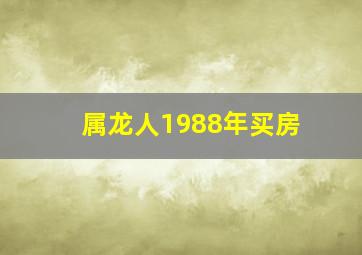 属龙人1988年买房